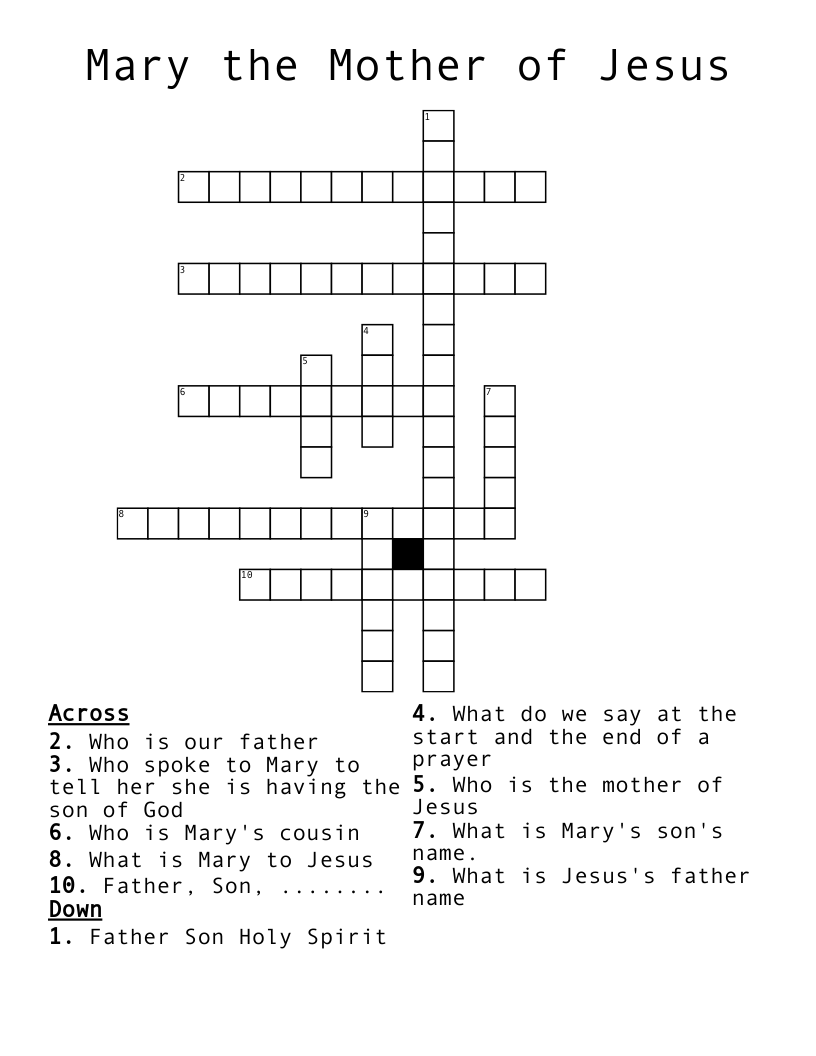 Mary the Mother of Jesus

1
2
3
4
5
6
7
8
9
10

Across
2. Who is our father
3. Who spoke to Mary to tell her she is having the son of God
6. Who is Mary's cousin
8. What is Mary to Jesus
10. Father, Son, ........

Down
1. Father Son Holy Spirit
4. What do we say at the start and the end of a prayer
5. Who is the mother of Jesus
7. What is Mary's son's name.
9. What is Jesus's father name